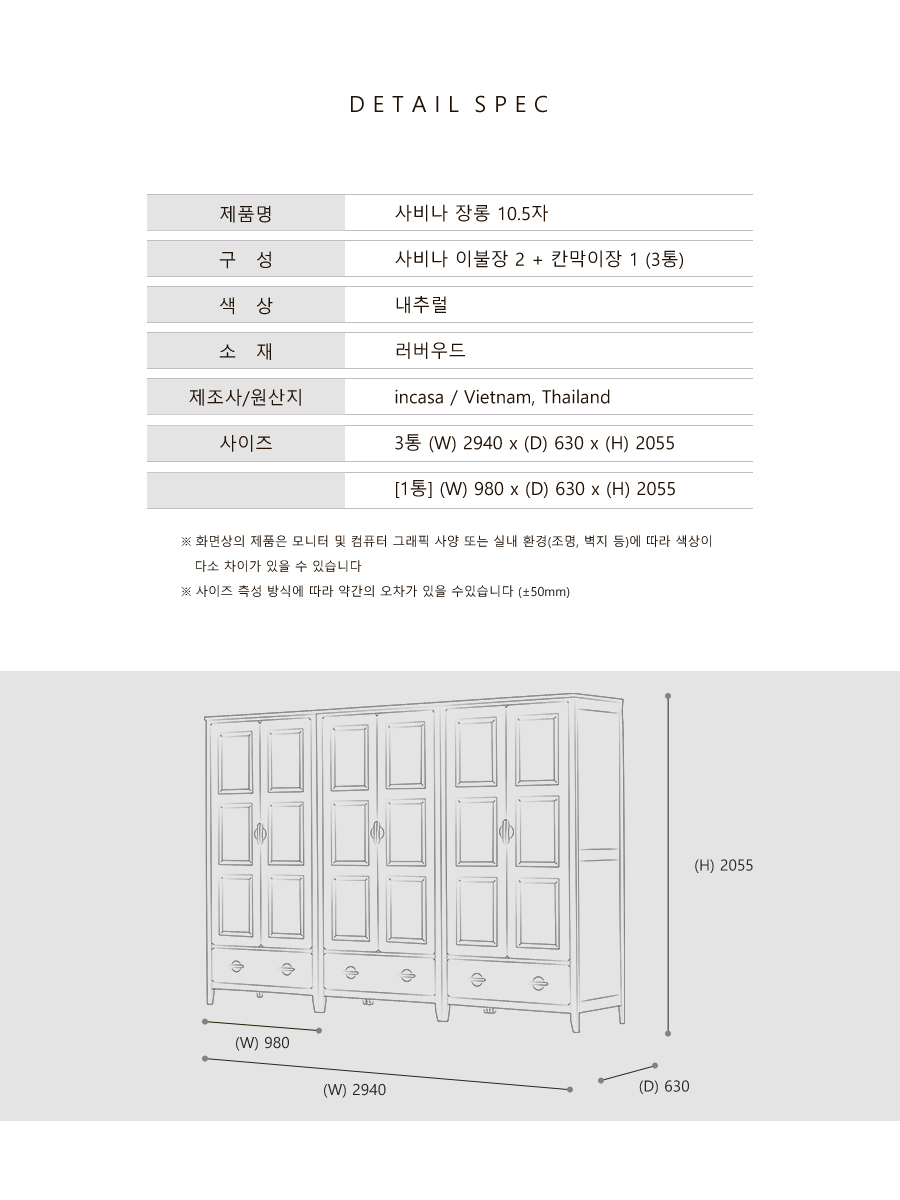 DETAIL SPEC

| 제품명 | 사비나 장롱 10.5자 |
|---|---|
| 구 성 | 사비나 이불장 2 + 칸막이장 1 (3통) |
| 색 상 | 내추럴 |
| 소 재 | 러버우드 |
| 제조사/원산지 | incasa / Vietnam, Thailand |
| 사이즈 | 3통 (W) 2940 x (D) 630 x (H) 2055 |
| | [1통] (W) 980 x (D) 630 x (H) 2055 |

※ 화면상의 제품은 모니터 및 컴퓨터 그래픽 사양 또는 실내 환경(조명, 벽지 등)에 따라 색상이 다소 차이가 있을 수 있습니다

※ 사이즈 측성 방식에 따라 약간의 오차가 있을 수있습니다 (±50mm)

(H) 2055

(W) 980

(W) 2940

(D) 630